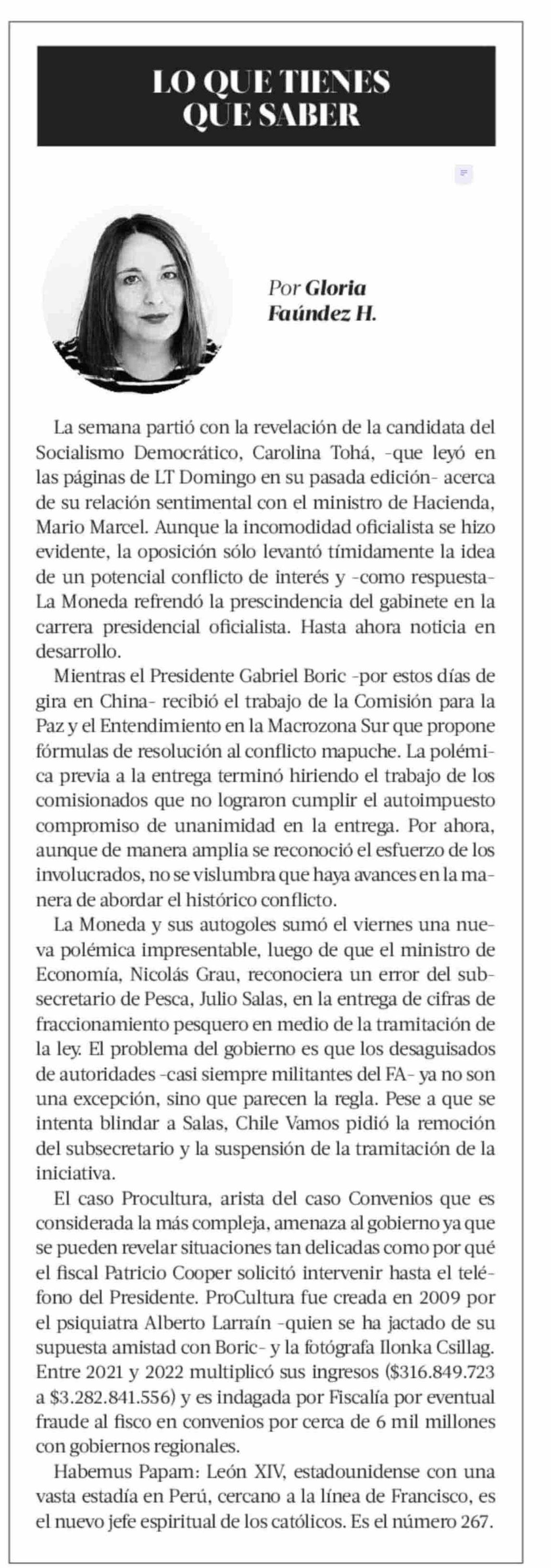 LO QUE TIENES QUE SABER

Por Gloria Faúndez H.

La semana partió con la revelación de la candidata del Socialismo Democrático, Carolina Tohá, -que leyó en las páginas de LT Domingo en su pasada edición- acerca de su relación sentimental con el ministro de Hacienda, Mario Marcel. Aunque la incomodidad oficialista se hizo evidente, la oposición sólo levantó tímidamente la idea de un potencial conflicto de interés y -como respuesta- La Moneda refrendó la prescindencia del gabinete en la carrera presidencial oficialista. Hasta ahora noticia en desarrollo.

Mientras el Presidente Gabriel Boric -por estos días de gira en China- recibió el trabajo de la Comisión para la Paz y el Entendimiento en la Macrozona Sur que propone fórmulas de resolución al conflicto mapuche. La polémica previa a la entrega terminó hiriendo el trabajo de los comisionados que no lograron cumplir el autoimpuesto compromiso de unanimidad en la entrega. Por ahora, aunque de manera amplia se reconoció el esfuerzo de los involucrados, no se vislumbra que haya avances en la manera de abordar el histórico conflicto.

La Moneda y sus autogoles sumó el viernes una nueva polémica impresentable, luego de que el ministro de Economía, Nicolás Grau, reconociera un error del subsecretario de Pesca, Julio Salas, en la entrega de cifras de fraccionamiento pesquero en medio de la tramitación de la ley. El problema del gobierno es que los desaguisados de autoridades -casi siempre militantes del FA- ya no son una excepción, sino que parecen la regla. Pese a que se intenta blindar a Salas, Chile Vamos pidió la remoción del subsecretario y la suspensión de la tramitación de la iniciativa.

El caso Procultura, arista del caso Convenios que es considerada la más compleja, amenaza al gobierno ya que se pueden revelar situaciones tan delicadas como por qué el fiscal Patricio Cooper solicitó intervenir hasta el teléfono del Presidente. ProCultura fue creada en 2009 por el psiquiatra Alberto Larraín -quien se ha jactado de su supuesta amistad con Boric- y la fotógrafa Ilonka Csillag. Entre 2021 y 2022 multiplicó sus ingresos ($316.849.723 a $3.282.841.556) y es indagada por Fiscalía por eventual fraude al fisco en convenios por cerca de 6 mil millones con gobiernos regionales.

Habemus Papam: León XIV, estadounidense con una vasta estadía en Perú, cercano a la línea de Francisco, es el nuevo jefe espiritual de los católicos. Es el número 267.